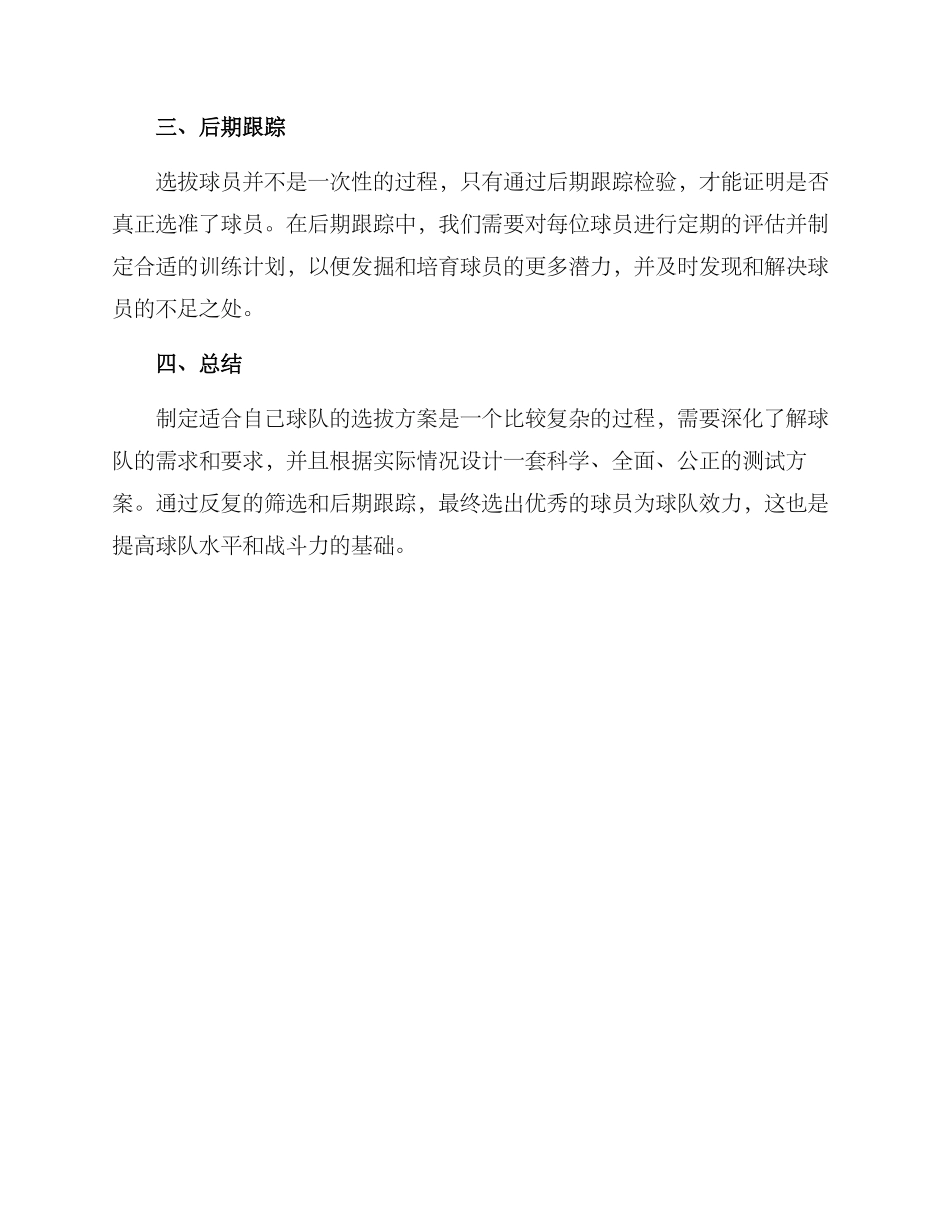 三、后期跟踪

选拔球员并不是一次性的过程，只有通过后期跟踪检验，才能证明是否真正选准了球员。在后期跟踪中，我们需要对每位球员进行定期的评估并制定合适的训练计划，以便发掘和培育球员的更多潜力，并及时发现和解决球员的不足之处。

四、总结

制定适合自己球队的选拔方案是一个比较复杂的过程，需要深化了解球队的需求和要求，并且根据实际情况设计一套科学、全面、公正的测试方案。通过反复的筛选和后期跟踪，最终选出优秀的球员为球队效力，这也是提高球队水平和战斗力的基础。